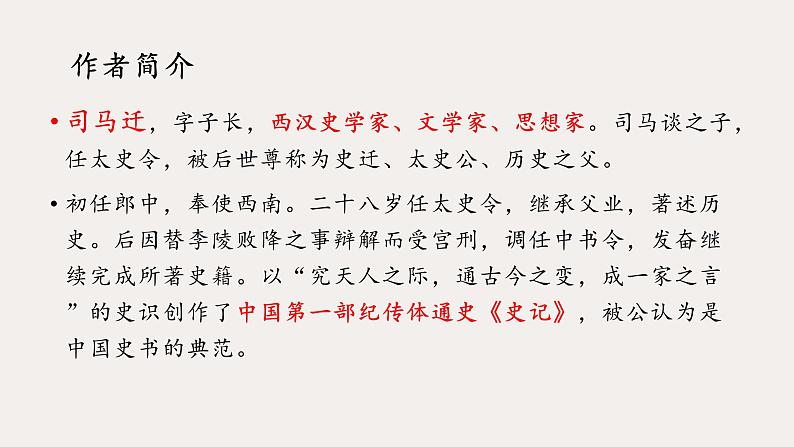 作者简介

• 司马迁，字子长，西汉史学家、文学家、思想家。司马谈之子，任太史令，被后世尊称为史迁、太史公、历史之父。

• 初任郎中，奉使西南。二十八岁任太史令，继承父业，著述历史。后因替李陵败降之事辩解而受宫刑，调任中书令，发奋继续完成所著史籍。以“究天人之际，通古今之变，成一家之言”的史识创作了中国第一部纪传体通史《史记》，被公认为是中国史书的典范。